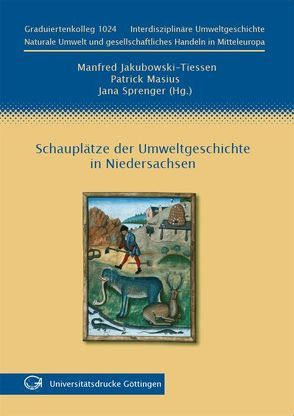 Graduiertenkolleg 1024 Interdisziplinäre Umweltgeschichte
Naturale Umwelt und gesellschaftliches Handeln in Mitteleuropa

Manfred Jakubowski-Tiessen
Patrick Masius
Jana Sprenger (Hg.)

Schauplätze der Umweltgeschichte in Niedersachsen

Universitätsdrucke Göttingen